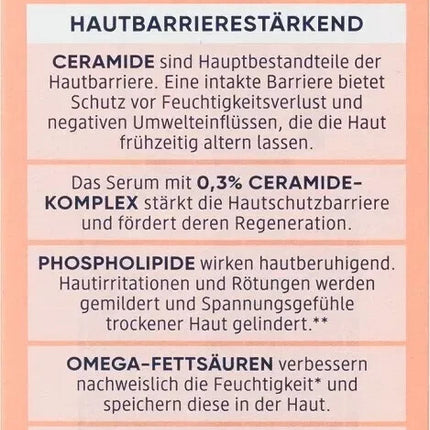 HAUTBARRIERESTÄRKEND

CERAMIDE sind Hauptbestandteile der Hautbarriere. Eine intakte Barriere bietet Schutz vor Feuchtigkeitsverlust und negativen Umwelteinflüssen, die die Haut frühzeitig altern lassen.

Das Serum mit 0,3% CERAMIDE-KOMPLEX stärkt die Hautschutzbarriere und fördert deren Regeneration.

PHOSPHOLIPIDE wirken hautberuhigend. Hautirritationen und Rötungen werden gemildert und Spannungsgefühle trockener Haut gelindert.**

OMEGA-FETTSÄUREN verbessern nachweislich die Feuchtigkeit* und speichern diese in der Haut.